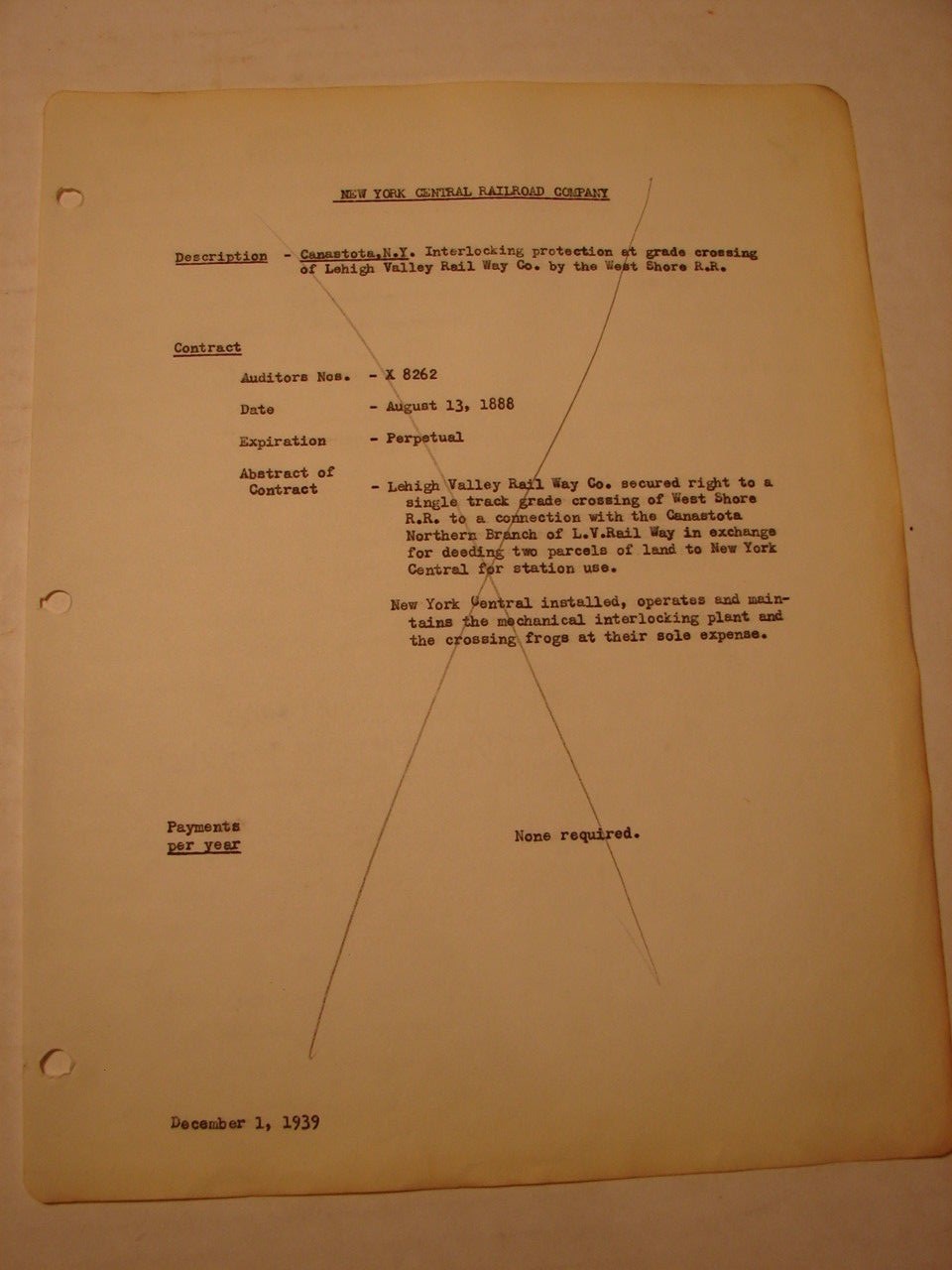 NEW YORK CENTRAL RAILROAD COMPANY

Description - Canastota,N.Y. Interlocking protection at grade crossing of Lehigh Valley Rail Way Co. by the West Shore R.R.

Contract

Auditors Nos. - X 8262

Date - August 13, 1888

Expiration - Perpetual

Abstract of Contract - Lehigh Valley Rail Way Co. secured right to a single track grade crossing of West Shore R.R. to a connection with the Canastota Northern Branch of L.V.Rail Way in exchange for deeding two parcels of land to New York Central for station use.

New York Central installed, operates and maintains the mechanical interlocking plant and the crossing frogs at their sole expense.

Payments per year None required.

December 1, 1939